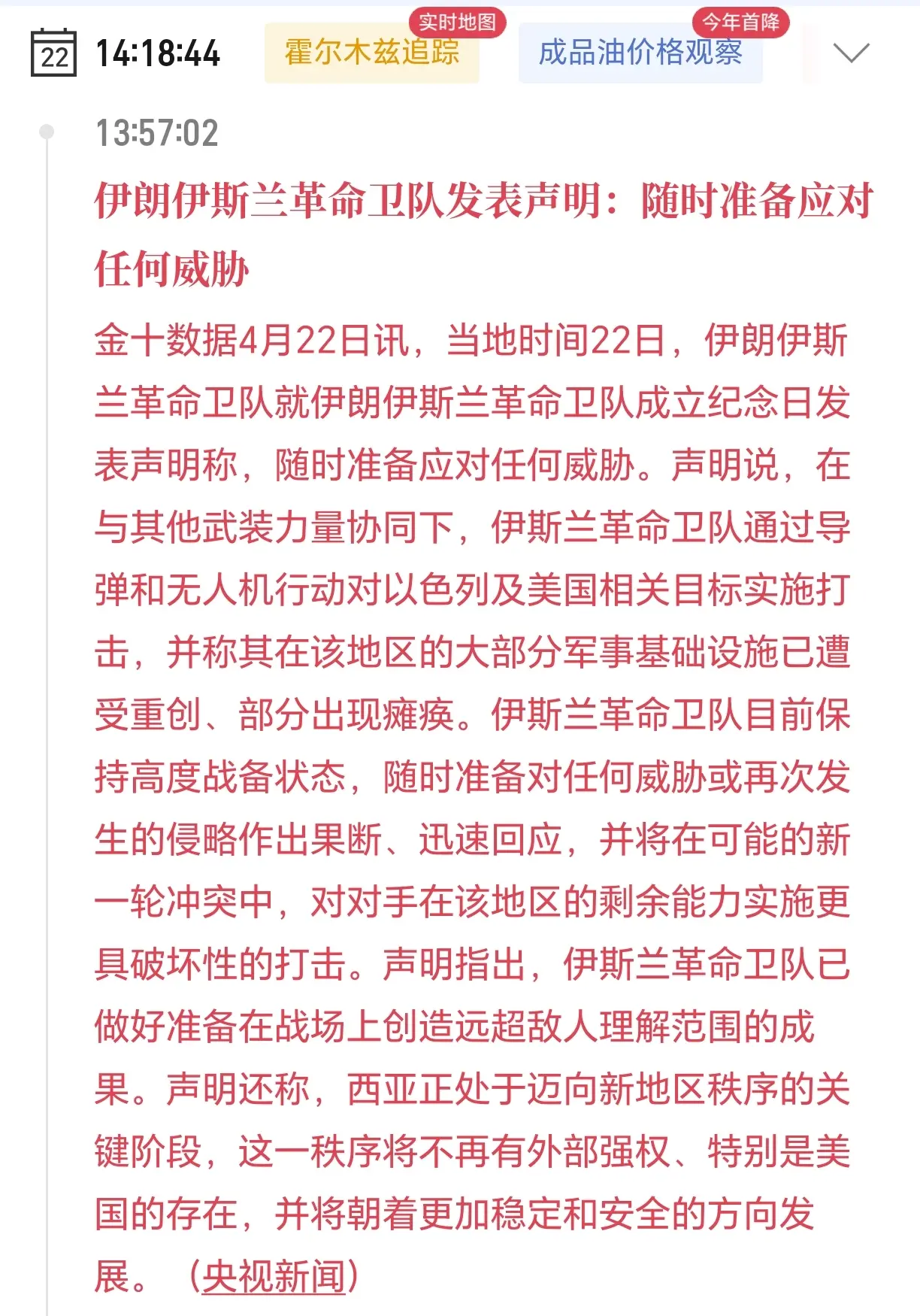 22 14:18:44 实时地图 霍尔木兹追踪 今年首降 成品油价格观察

13:57:02

伊朗伊斯兰革命卫队发表声明：随时准备应对任何威胁

金十数据4月22日讯，当地时间22日，伊朗伊斯兰革命卫队就伊朗伊斯兰革命卫队成立纪念日发表声明称，随时准备应对任何威胁。声明说，在与其他武装力量协同下，伊斯兰革命卫队通过导弹和无人机行动对以色列及美国相关目标实施打击，并称其在该地区的大部分军事基础设施已遭受重创、部分出现瘫痪。伊斯兰革命卫队目前保持高度战备状态，随时准备对任何威胁或再次发生的侵略作出果断、迅速回应，并将在可能的新一轮冲突中，对对手在该地区的剩余能力实施更具破坏性的打击。声明指出，伊斯兰革命卫队已做好准备在战场上创造远超敌人理解范围的成果。声明还称，西亚正处于迈向新地区秩序的关键阶段，这一秩序将不再有外部强权、特别是美国的存在，并将朝着更加稳定和安全的方向发展。（央视新闻）